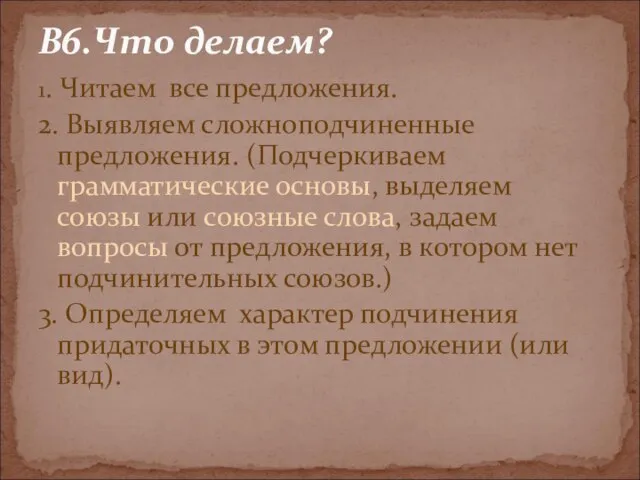 В6.Что делаем?

1. Читаем все предложения.

2. Выявляем сложноподчиненные предложения. (Подчеркиваем грамматические основы, выделяем союзы или союзные слова, задаем вопросы от предложения, в котором нет подчинительных союзов.)

3. Определяем характер подчинения придаточных в этом предложении (или вид).